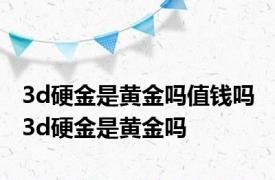 3d硬金是黄金吗值钱吗
3d硬金是黄金吗